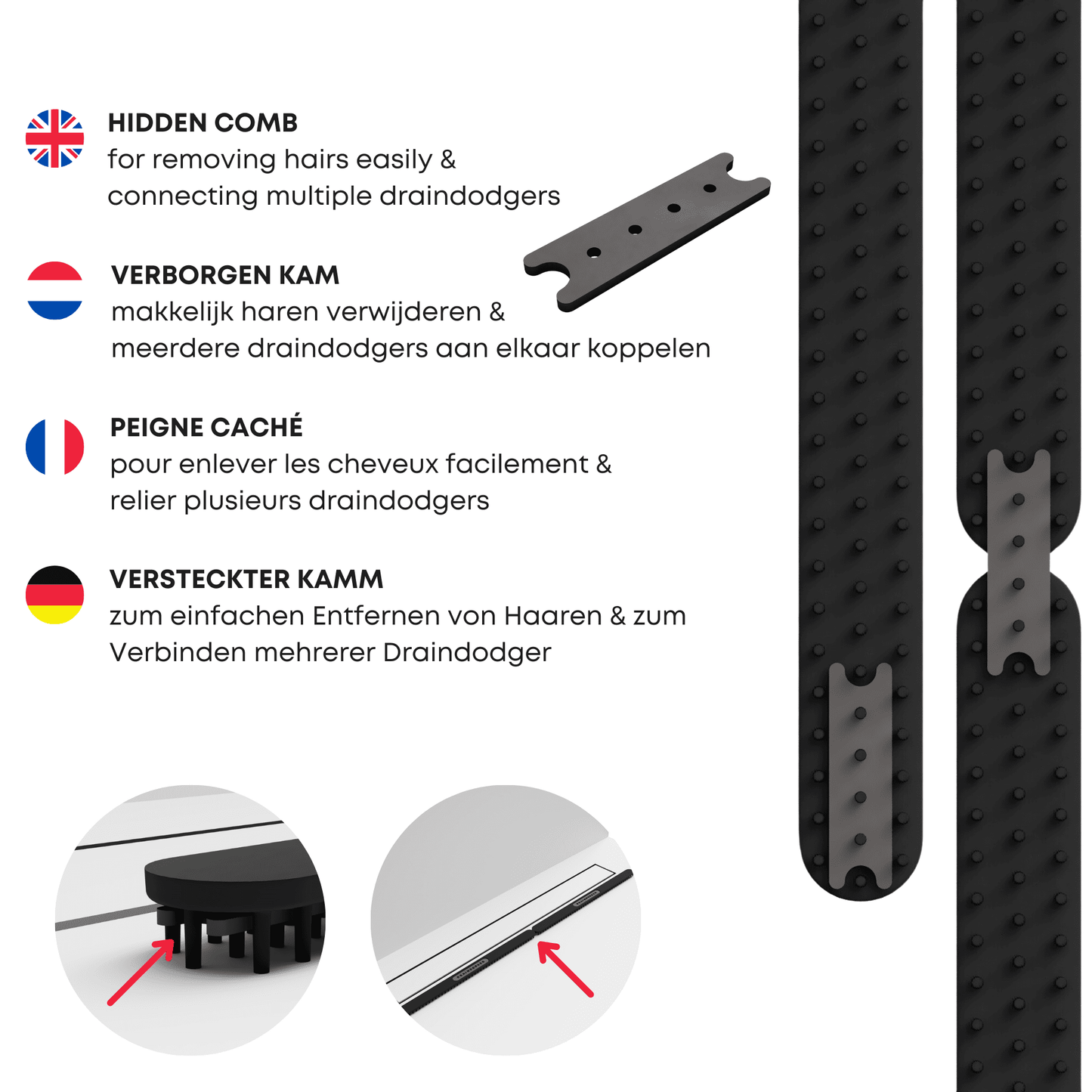 HIDDEN COMB
for removing hairs easily & connecting multiple draindodgers

VERBORGEN KAM
makkelijk haren verwijderen & meerdere draindodgers aan elkaar koppelen

PEIGNE CACHÉ
pour enlever les cheveux facilement & relier plusieurs draindodgers

VERSTECKTER KAMM
zum einfachen Entfernen von Haaren & zum Verbinden mehrerer Draindodger